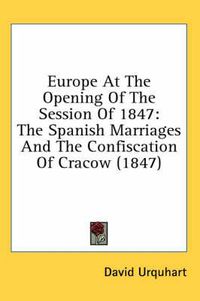 Europe At The Opening Of The Session Of 1847: The Spanish Marriages And The Confiscation Of Cracow (1847)

David Urquhart